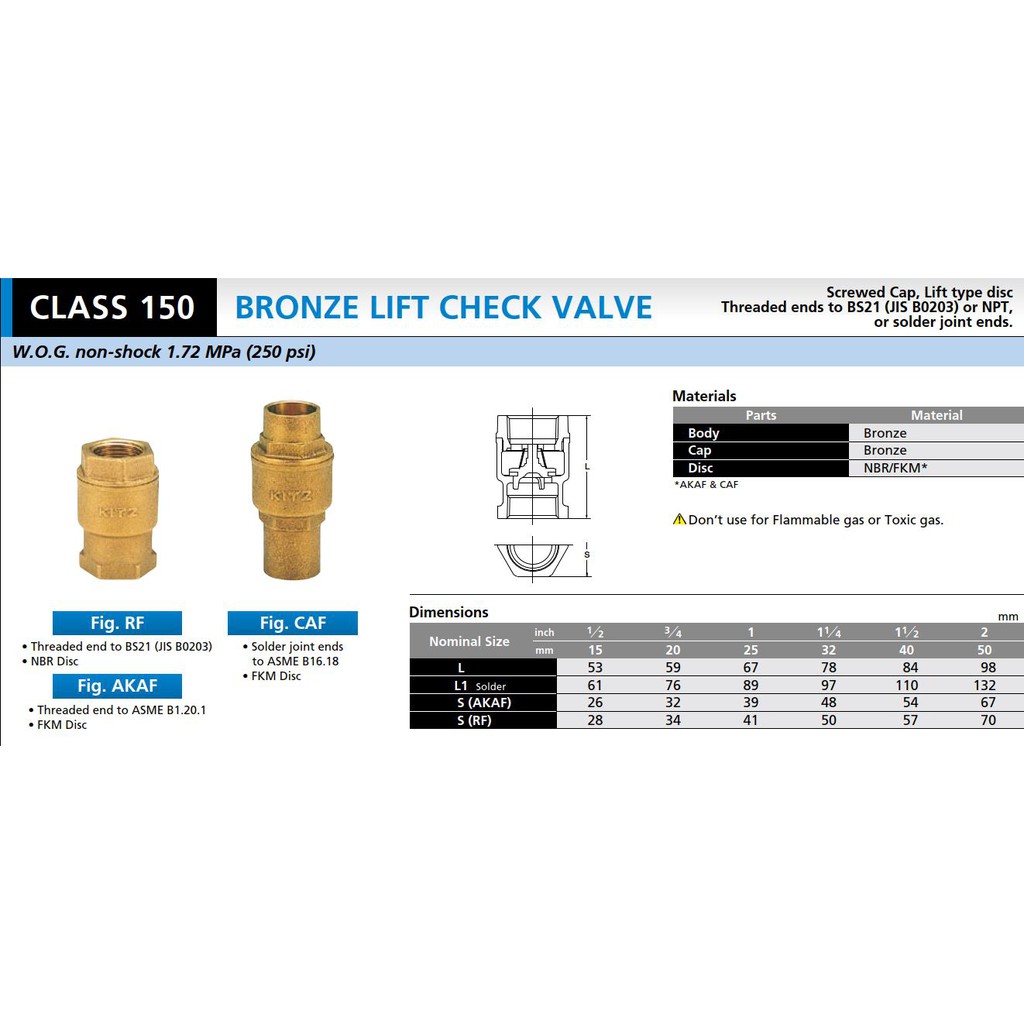 CLASS 150 BRONZE LIFT CHECK VALVE

Screwed Cap, Lift type disc
Threaded ends to BS21 (JIS B0203) or NPT, or solder joint ends.

W.O.G. non-shock 1.72 MPa (250 psi)

KITZ

KITZ

Fig. RF
• Threaded end to BS21 (JIS B0203)
• NBR Disc

Fig. AKAF
• Threaded end to ASME B1.20.1
• FKM Disc

Fig. CAF
• Solder joint ends to ASME B16.18
• FKM Disc

L

S

Materials

| Parts | Material |
|---|---|
| Body | Bronze |
| Cap | Bronze |
| Disc | NBR/FKM* |

*AKAF & CAF

Don't use for Flammable gas or Toxic gas.

Dimensions

mm

| Nominal Size | inch | $\frac{1}{2}$ | $\frac{3}{4}$ | 1 | $1\frac{1}{4}$ | $1\frac{1}{2}$ | 2 |
|---|---|---|---|---|---|---|---|
| | mm | 15 | 20 | 25 | 32 | 40 | 50 |
| L | | 53 | 59 | 67 | 78 | 84 | 98 |
| L1 Solder | | 61 | 76 | 89 | 97 | 110 | 132 |
| S (AKAF) | | 26 | 32 | 39 | 48 | 54 | 67 |
| S (RF) | | 28 | 34 | 41 | 50 | 57 | 70 |